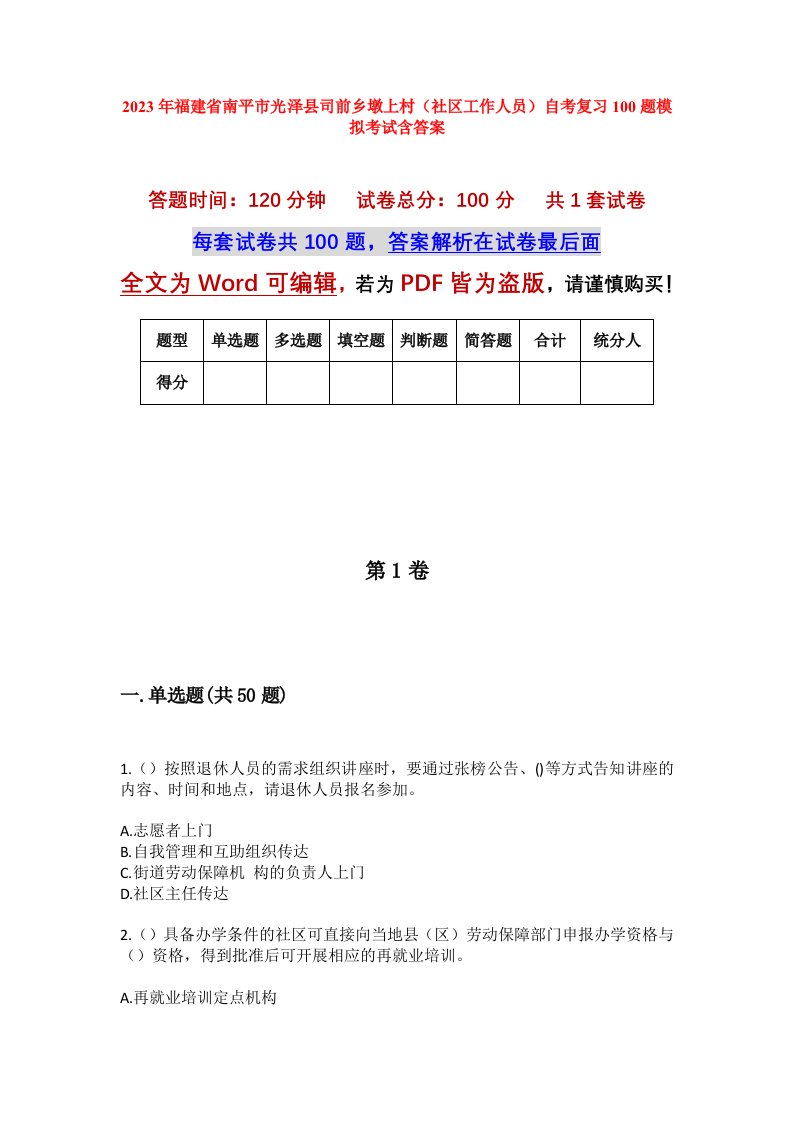 2023年福建省南平市光泽县司前乡墩上村（社区工作人员）自考复习100题模拟考试含答案

答题时间：120分钟　试卷总分：100分　共1套试卷

每套试卷共100题，答案解析在试卷最后面

全文为Word可编辑，若为PDF皆为盗版，请谨慎购买！

| 题型 | 单选题 | 多选题 | 填空题 | 判断题 | 简答题 | 合计 | 统分人 |
|---|---|---|---|---|---|---|---|
| 得分 | | | | | | | |

第1卷

一.单选题(共50题)

1.（）按照退休人员的需求组织讲座时，要通过张榜公告、()等方式告知讲座的内容、时间和地点，请退休人员报名参加。

A.志愿者上门
B.自我管理和互助组织传达
C.街道劳动保障机 构的负责人上门
D.社区主任传达

2.（）具备办学条件的社区可直接向当地县（区）劳动保障部门申报办学资格与（）资格，得到批准后可开展相应的再就业培训。

A.再就业培训定点机构